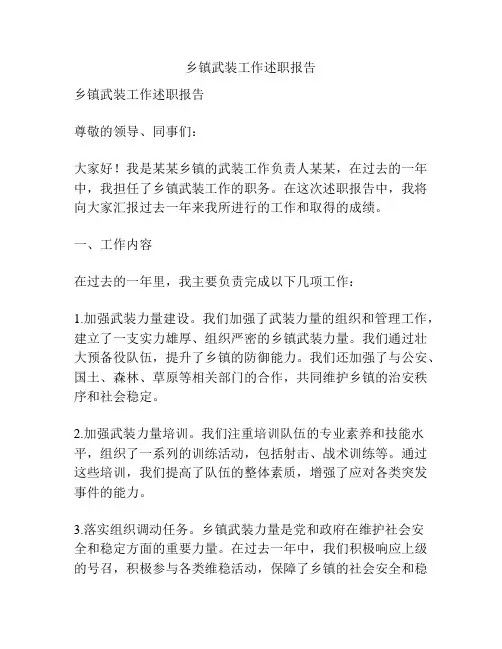 乡镇武装工作述职报告

乡镇武装工作述职报告

尊敬的领导、同事们：

大家好！我是某某乡镇的武装工作负责人某某，在过去的一年中，我担任了乡镇武装工作的职务。在这次述职报告中，我将向大家汇报过去一年来我所进行的工作和取得的成绩。

一、工作内容

在过去的一年里，我主要负责完成以下几项工作：

1.加强武装力量建设。我们加强了武装力量的组织和管理工作，建立了一支实力雄厚、组织严密的乡镇武装力量。我们通过壮大预备役队伍，提升了乡镇的防御能力。我们还加强了与公安、国土、森林、草原等相关部门的合作，共同维护乡镇的治安秩序和社会稳定。

2.加强武装力量培训。我们注重培训队伍的专业素养和技能水平，组织了一系列的训练活动，包括射击、战术训练等。通过这些培训，我们提高了队伍的整体素质，增强了应对各类突发事件的能力。

3.落实组织调动任务。乡镇武装力量是党和政府在维护社会安全和稳定方面的重要力量。在过去一年中，我们积极响应上级的号召，积极参与各类维稳活动，保障了乡镇的社会安全和稳